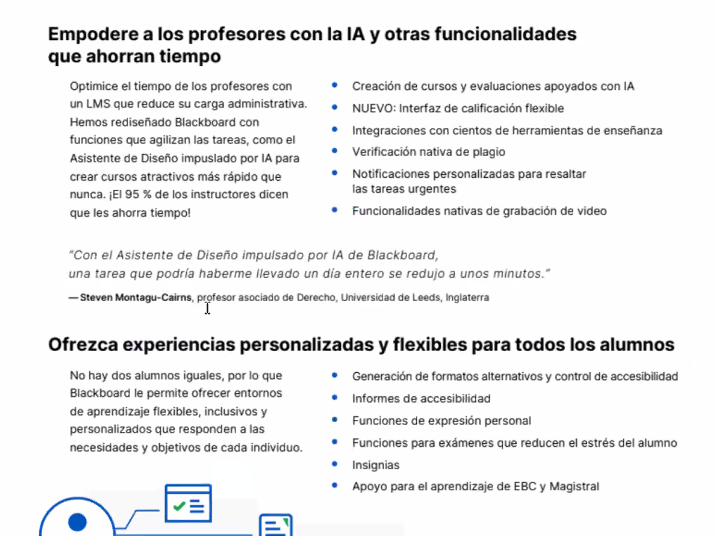 Empodere a los profesores con la IA y otras funcionalidades que ahorran tiempo

Optimice el tiempo de los profesores con un LMS que reduce su carga administrativa. Hemos rediseñado Blackboard con funciones que agilizan las tareas, como el Asistente de Diseño impulsado por IA para crear cursos atractivos más rápido que nunca. ¡El 95 % de los instructores dicen que les ahorra tiempo!

• Creación de cursos y evaluaciones apoyados con IA
• NUEVO: Interfaz de calificación flexible
• Integraciones con cientos de herramientas de enseñanza
• Verificación nativa de plagio
• Notificaciones personalizadas para resaltar las tareas urgentes
• Funcionalidades nativas de grabación de video

"Con el Asistente de Diseño impulsado por IA de Blackboard, una tarea que podría haberme llevado un día entero se redujo a unos minutos."

— Steven Montagu-Cairns, profesor asociado de Derecho, Universidad de Leeds, Inglaterra

Ofrezca experiencias personalizadas y flexibles para todos los alumnos

No hay dos alumnos iguales, por lo que Blackboard le permite ofrecer entornos de aprendizaje flexibles, inclusivos y personalizados que responden a las necesidades y objetivos de cada individuo.

• Generación de formatos alternativos y control de accesibilidad
• Informes de accesibilidad
• Funciones de expresión personal
• Funciones para exámenes que reducen el estrés del alumno
• Insignias
• Apoyo para el aprendizaje de EBC y Magistral